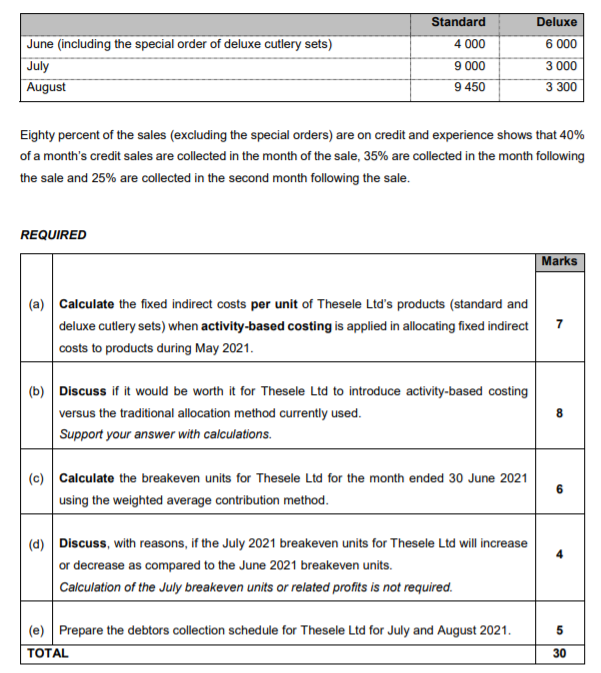 | | Standard | Deluxe |
|---|---|---|
| June (including the special order of deluxe cutlery sets) | 4 000 | 6 000 |
| July | 9 000 | 3 000 |
| August | 9 450 | 3 300 |

Eighty percent of the sales (excluding the special orders) are on credit and experience shows that 40% of a month's credit sales are collected in the month of the sale, 35% are collected in the month following the sale and 25% are collected in the second month following the sale.

REQUIRED

| | | Marks |
|---|---|---|
| (a) | Calculate the fixed indirect costs per unit of Thesele Ltd's products (standard and deluxe cutlery sets) when activity-based costing is applied in allocating fixed indirect costs to products during May 2021. | 7 |
| (b) | Discuss if it would be worth it for Thesele Ltd to introduce activity-based costing versus the traditional allocation method currently used. Support your answer with calculations. | 8 |
| (c) | Calculate the breakeven units for Thesele Ltd for the month ended 30 June 2021 using the weighted average contribution method. | 6 |
| (d) | Discuss, with reasons, if the July 2021 breakeven units for Thesele Ltd will increase or decrease as compared to the June 2021 breakeven units. Calculation of the July breakeven units or related profits is not required. | 4 |
| (e) | Prepare the debtors collection schedule for Thesele Ltd for July and August 2021. | 5 |
| TOTAL | | 30 |